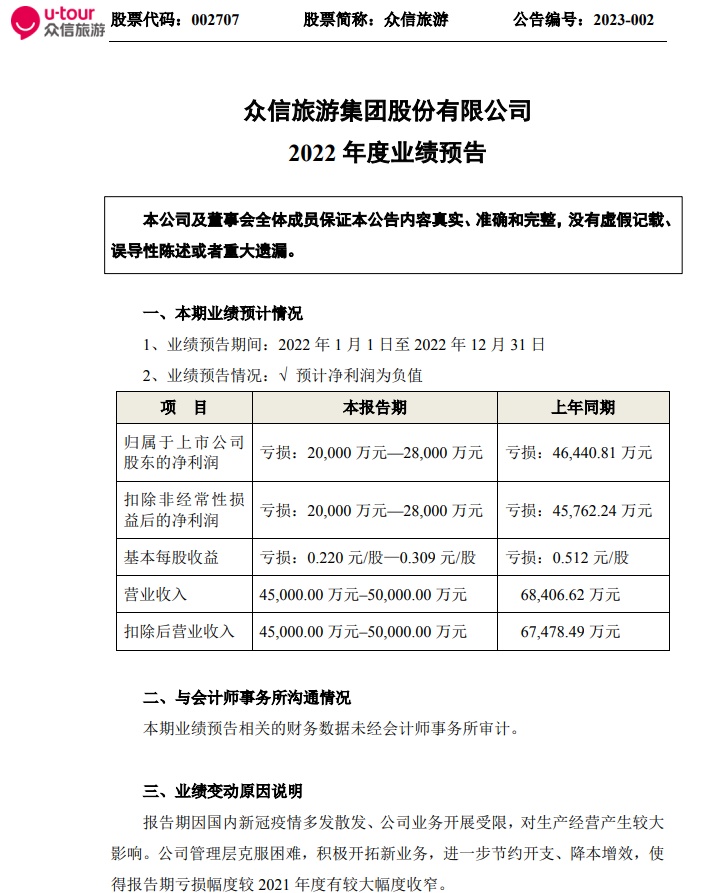 u-tour 众信旅游 股票代码：002707 股票简称：众信旅游 公告编号：2023-002

众信旅游集团股份有限公司
2022 年度业绩预告

本公司及董事会全体成员保证本公告内容真实、准确和完整，没有虚假记载、误导性陈述或者重大遗漏。

一、本期业绩预计情况

1、业绩预告期间：2022 年 1 月 1 日至 2022 年 12 月 31 日

2、业绩预告情况：√ 预计净利润为负值

| 项 目 | 本报告期 | 上年同期 |
|---|---|---|
| 归属于上市公司股东的净利润 | 亏损：20,000 万元—28,000 万元 | 亏损：46,440.81 万元 |
| 扣除非经常性损益后的净利润 | 亏损：20,000 万元—28,000 万元 | 亏损：45,762.24 万元 |
| 基本每股收益 | 亏损：0.220 元/股—0.309 元/股 | 亏损：0.512 元/股 |
| 营业收入 | 45,000.00 万元–50,000.00 万元 | 68,406.62 万元 |
| 扣除后营业收入 | 45,000.00 万元–50,000.00 万元 | 67,478.49 万元 |

二、与会计师事务所沟通情况

本期业绩预告相关的财务数据未经会计师事务所审计。

三、业绩变动原因说明

报告期因国内新冠疫情多发散发、公司业务开展受限，对生产经营产生较大影响。公司管理层克服困难，积极开拓新业务，进一步节约开支、降本增效，使得报告期亏损幅度较 2021 年度有较大幅度收窄。